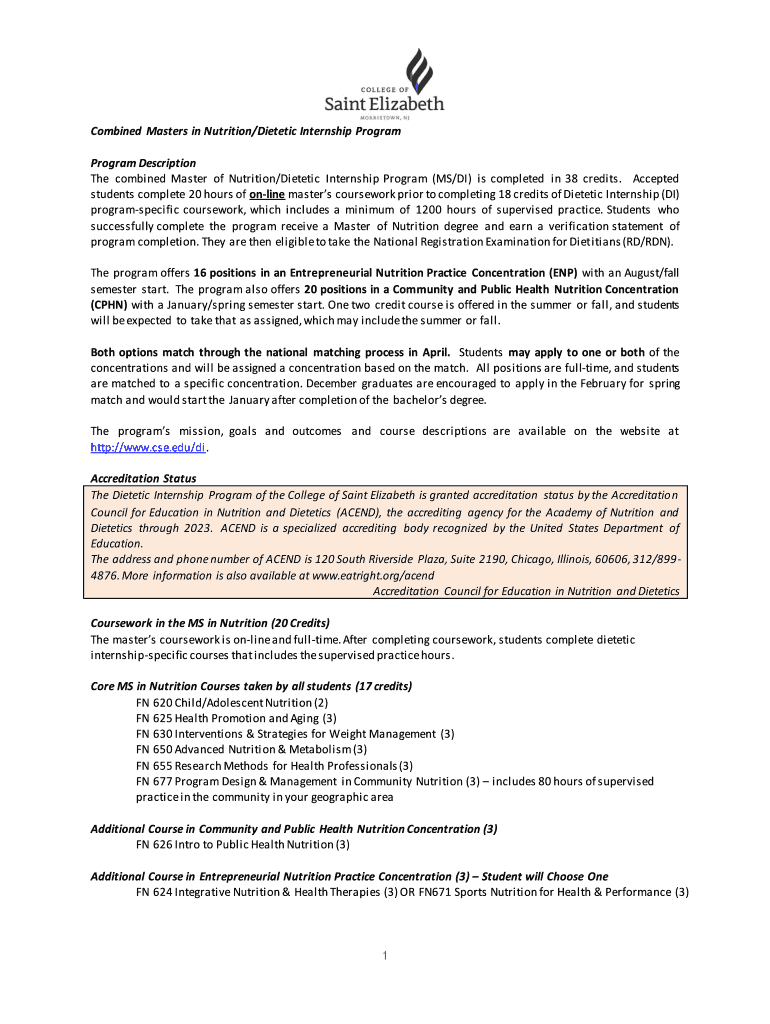 COLLEGE OF
Saint Elizabeth
MORRISTOWN, NJ

Combined Masters in Nutrition/Dietetic Internship Program

Program Description
The combined Master of Nutrition/Dietetic Internship Program (MS/DI) is completed in 38 credits. Accepted students complete 20 hours of on-line master's coursework prior to completing 18 credits of Dietetic Internship (DI) program-specific coursework, which includes a minimum of 1200 hours of supervised practice. Students who successfully complete the program receive a Master of Nutrition degree and earn a verification statement of program completion. They are then eligible to take the National Registration Examination for Dietitians (RD/RDN).

The program offers 16 positions in an Entrepreneurial Nutrition Practice Concentration (ENP) with an August/fall semester start. The program also offers 20 positions in a Community and Public Health Nutrition Concentration (CPHN) with a January/spring semester start. One two credit course is offered in the summer or fall, and students will be expected to take that as assigned, which may include the summer or fall.

Both options match through the national matching process in April. Students may apply to one or both of the concentrations and will be assigned a concentration based on the match. All positions are full-time, and students are matched to a specific concentration. December graduates are encouraged to apply in the February for spring match and would start the January after completion of the bachelor's degree.

The program's mission, goals and outcomes and course descriptions are available on the website at http://www.cse.edu/di.

Accreditation Status
The Dietetic Internship Program of the College of Saint Elizabeth is granted accreditation status by the Accreditation Council for Education in Nutrition and Dietetics (ACEND), the accrediting agency for the Academy of Nutrition and Dietetics through 2023. ACEND is a specialized accrediting body recognized by the United States Department of Education.
The address and phone number of ACEND is 120 South Riverside Plaza, Suite 2190, Chicago, Illinois, 60606, 312/899-4876. More information is also available at www.eatright.org/acend
Accreditation Council for Education in Nutrition and Dietetics

Coursework in the MS in Nutrition (20 Credits)
The master's coursework is on-line and full-time. After completing coursework, students complete dietetic internship-specific courses that includes the supervised practice hours.

Core MS in Nutrition Courses taken by all students (17 credits)
FN 620 Child/Adolescent Nutrition (2)
FN 625 Health Promotion and Aging (3)
FN 630 Interventions & Strategies for Weight Management (3)
FN 650 Advanced Nutrition & Metabolism (3)
FN 655 Research Methods for Health Professionals (3)
FN 677 Program Design & Management in Community Nutrition (3) – includes 80 hours of supervised practice in the community in your geographic area

Additional Course in Community and Public Health Nutrition Concentration (3)
FN 626 Intro to Public Health Nutrition (3)

Additional Course in Entrepreneurial Nutrition Practice Concentration (3) – Student will Choose One
FN 624 Integrative Nutrition & Health Therapies (3) OR FN671 Sports Nutrition for Health & Performance (3)

1